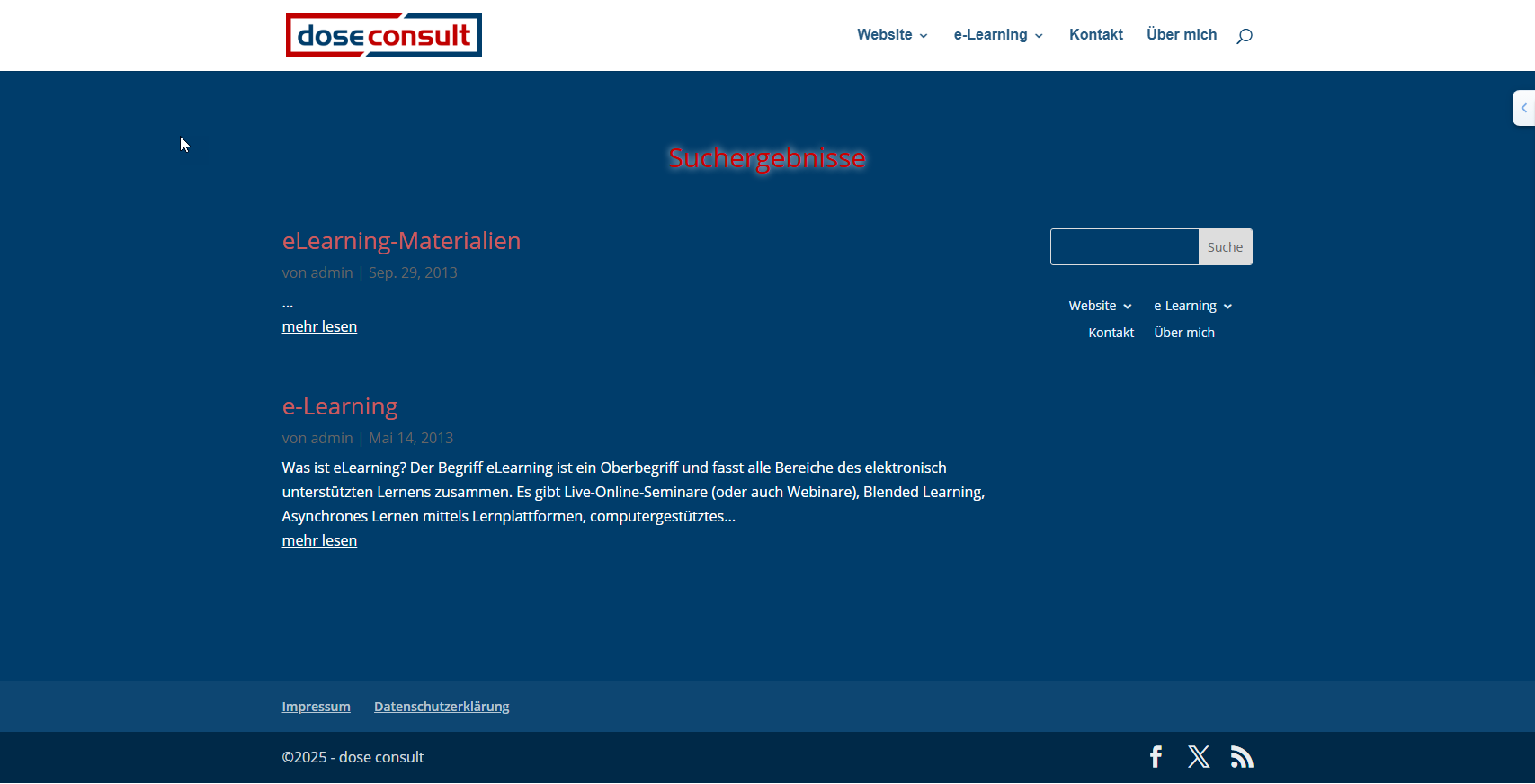 dose consult

Website e-Learning Kontakt Über mich

Suchergebnisse

eLearning-Materialien

von admin | Sep. 29, 2013

...
mehr lesen

e-Learning

von admin | Mai 14, 2013

Was ist eLearning? Der Begriff eLearning ist ein Oberbegriff und fasst alle Bereiche des elektronisch unterstützten Lernens zusammen. Es gibt Live-Online-Seminare (oder auch Webinare), Blended Learning, Asynchrones Lernen mittels Lernplattformen, computergestütztes...
mehr lesen

Suche

Website e-Learning
Kontakt Über mich

Impressum Datenschutzerklärung

©2025 - dose consult